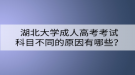 湖北大学成人高考考试科目不同的原因有哪些？